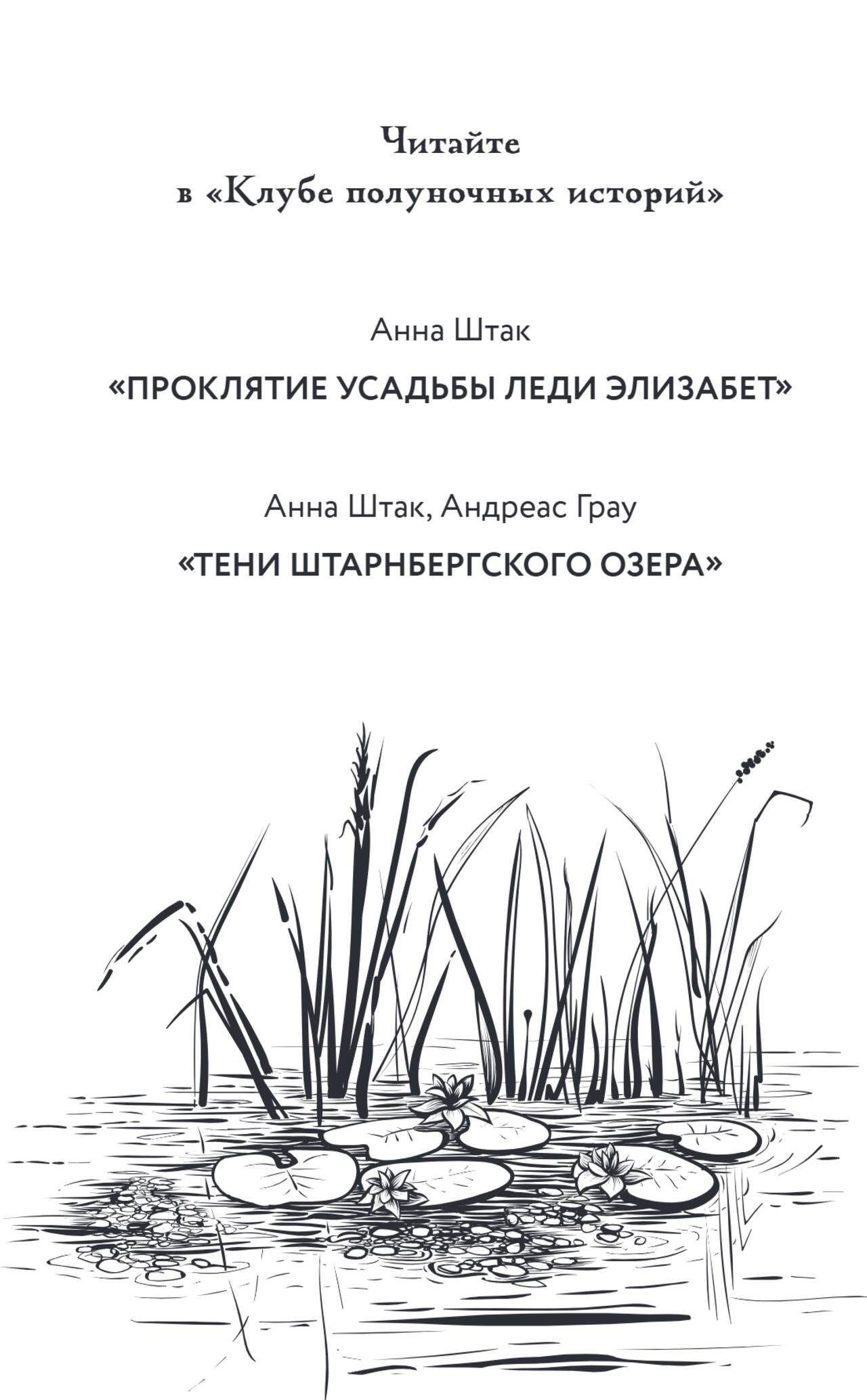 Читайте
в «Клубе полуночных историй»

Анна Штак

«ПРОКЛЯТИЕ УСАДЬБЫ ЛЕДИ ЭЛИЗАБЕТ»

Анна Штак, Андреас Грау

«ТЕНИ ШТАРНБЕРГСКОГО ОЗЕРА»